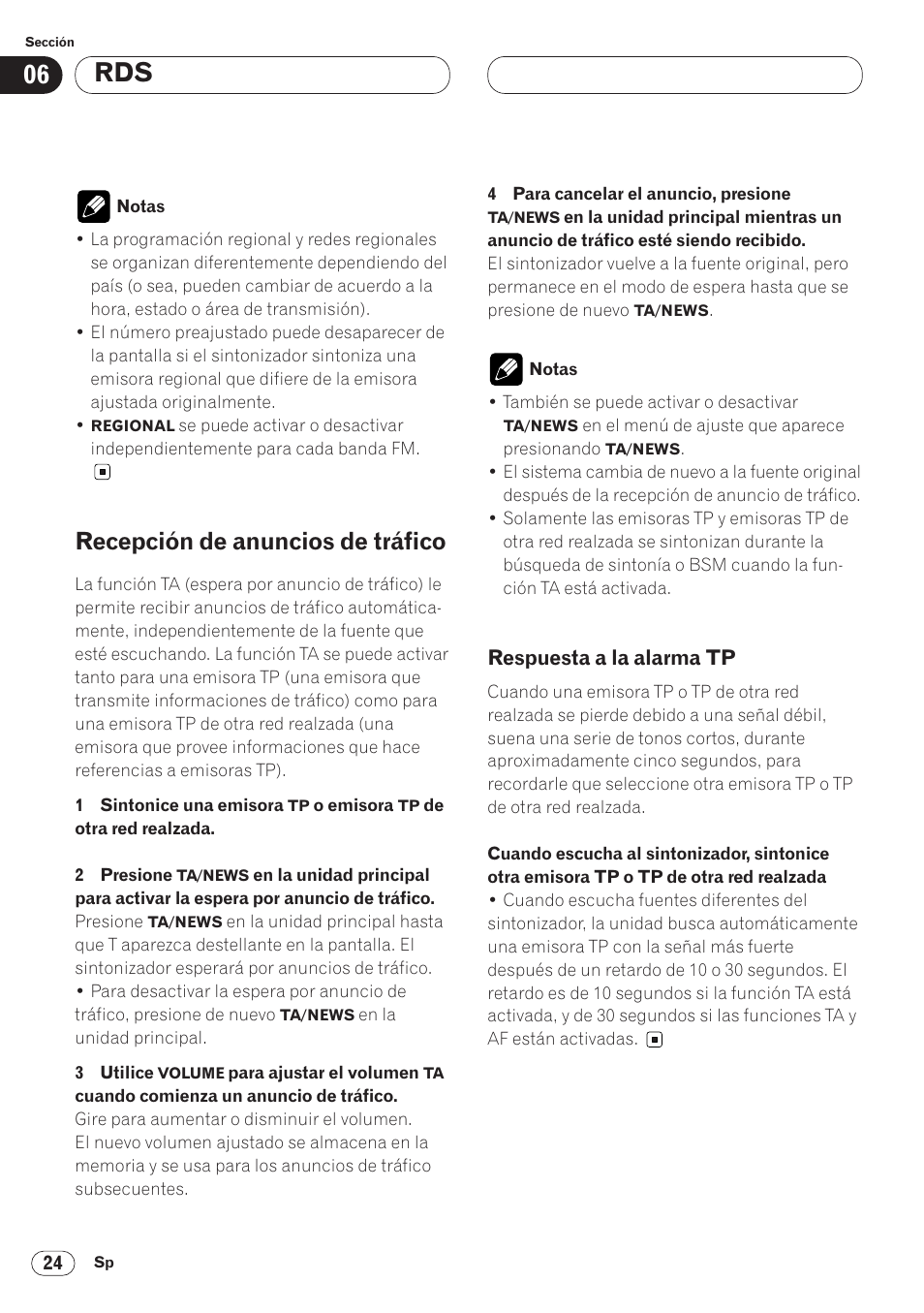 Sección

06 RDS

Notas

• La programación regional y redes regionales se organizan diferentemente dependiendo del país (o sea, pueden cambiar de acuerdo a la hora, estado o área de transmisión).
• El número preajustado puede desaparecer de la pantalla si el sintonizador sintoniza una emisora regional que difiere de la emisora ajustada originalmente.
• REGIONAL se puede activar o desactivar independientemente para cada banda FM.

Recepción de anuncios de tráfico

La función TA (espera por anuncio de tráfico) le permite recibir anuncios de tráfico automáticamente, independientemente de la fuente que esté escuchando. La función TA se puede activar tanto para una emisora TP (una emisora que transmite informaciones de tráfico) como para una emisora TP de otra red realzada (una emisora que provee informaciones que hace referencias a emisoras TP).

1 Sintonice una emisora TP o emisora TP de otra red realzada.

2 Presione TA/NEWS en la unidad principal para activar la espera por anuncio de tráfico.
Presione TA/NEWS en la unidad principal hasta que T aparezca destellante en la pantalla. El sintonizador esperará por anuncios de tráfico.
• Para desactivar la espera por anuncio de tráfico, presione de nuevo TA/NEWS en la unidad principal.

3 Utilice VOLUME para ajustar el volumen TA cuando comienza un anuncio de tráfico.
Gire para aumentar o disminuir el volumen.
El nuevo volumen ajustado se almacena en la memoria y se usa para los anuncios de tráfico subsecuentes.

4 Para cancelar el anuncio, presione TA/NEWS en la unidad principal mientras un anuncio de tráfico esté siendo recibido.
El sintonizador vuelve a la fuente original, pero permanece en el modo de espera hasta que se presione de nuevo TA/NEWS.

Notas

• También se puede activar o desactivar TA/NEWS en el menú de ajuste que aparece presionando TA/NEWS.
• El sistema cambia de nuevo a la fuente original después de la recepción de anuncio de tráfico.
• Solamente las emisoras TP y emisoras TP de otra red realzada se sintonizan durante la búsqueda de sintonía o BSM cuando la función TA está activada.

Respuesta a la alarma TP

Cuando una emisora TP o TP de otra red realzada se pierde debido a una señal débil, suena una serie de tonos cortos, durante aproximadamente cinco segundos, para recordarle que seleccione otra emisora TP o TP de otra red realzada.

Cuando escucha al sintonizador, sintonice otra emisora TP o TP de otra red realzada
• Cuando escucha fuentes diferentes del sintonizador, la unidad busca automáticamente una emisora TP con la señal más fuerte después de un retardo de 10 o 30 segundos. El retardo es de 10 segundos si la función TA está activada, y de 30 segundos si las funciones TA y AF están activadas.

24 Sp